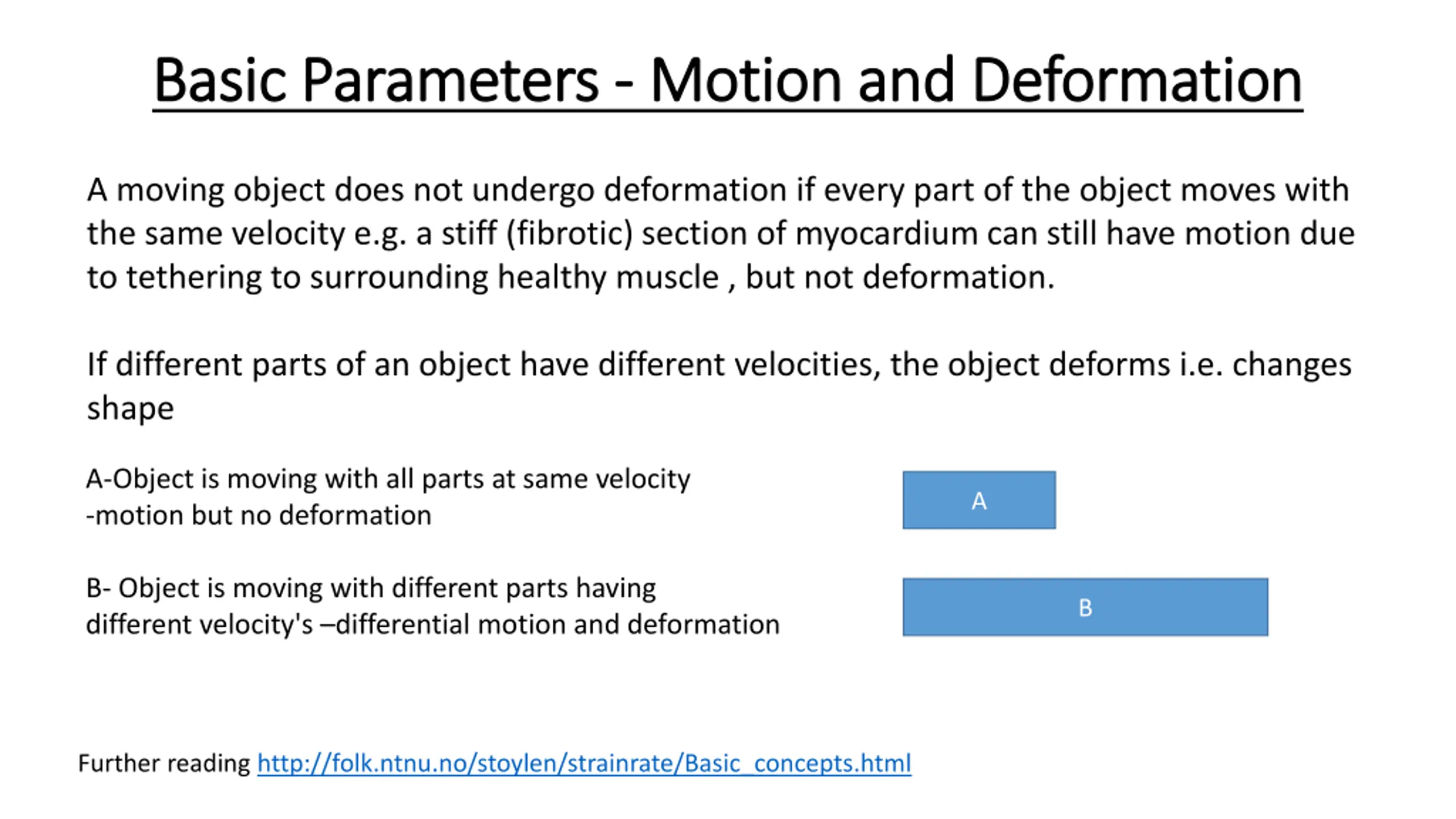 Basic Parameters - Motion and Deformation

A moving object does not undergo deformation if every part of the object moves with the same velocity e.g. a stiff (fibrotic) section of myocardium can still have motion due to tethering to surrounding healthy muscle , but not deformation.

If different parts of an object have different velocities, the object deforms i.e. changes shape

A-Object is moving with all parts at same velocity -motion but no deformation

A

B- Object is moving with different parts having different velocity's –differential motion and deformation

B

Further reading http://folk.ntnu.no/stoylen/strainrate/Basic_concepts.html